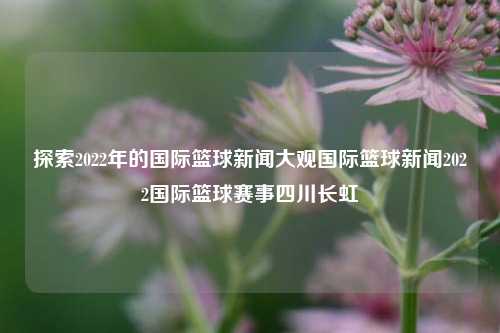 探索2022年的国际篮球新闻大观国际篮球新闻2022国际篮球赛事四川长虹